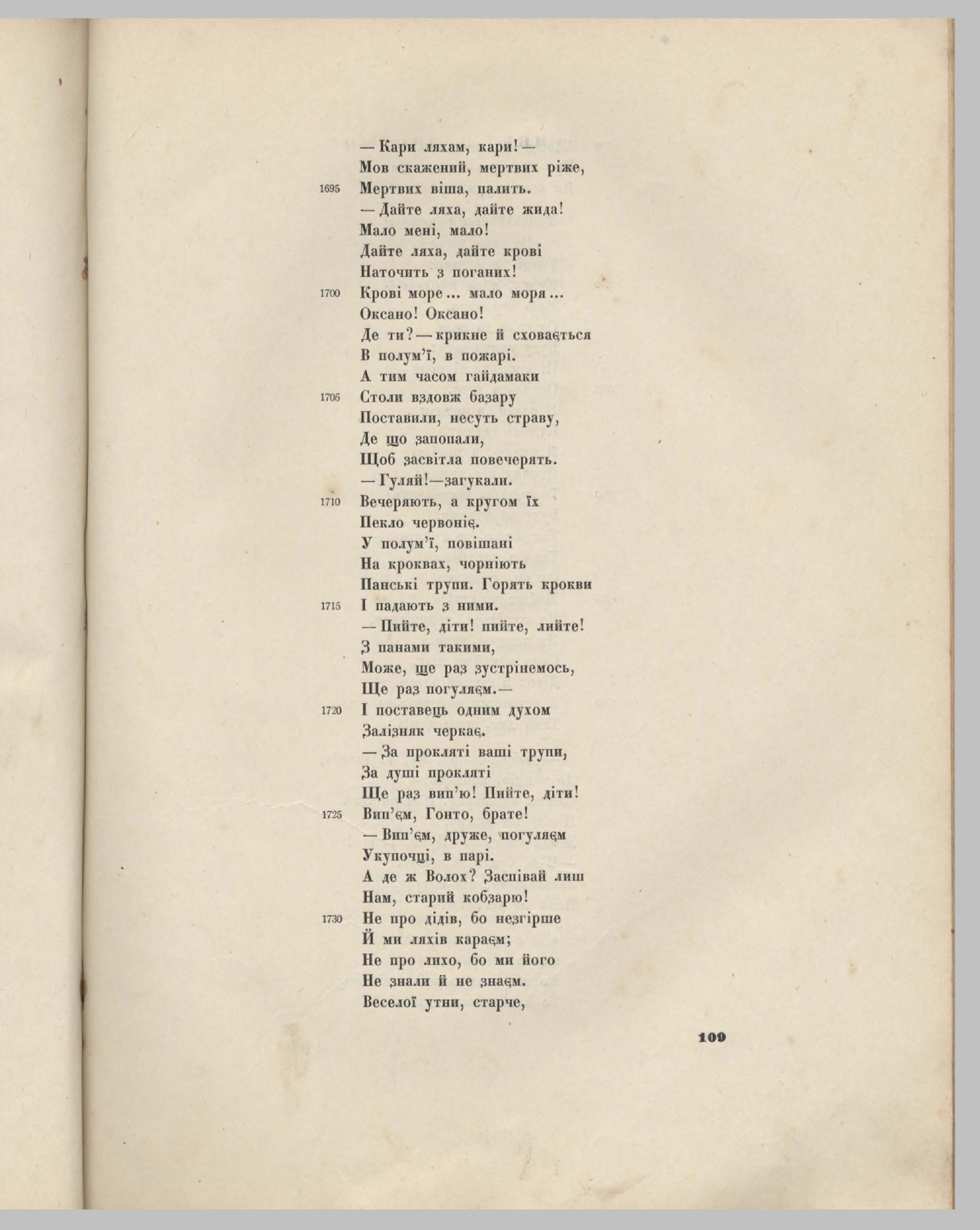 — Кари ляхам, кари! —
Мов скажений, мертвих ріже,
1695 Мертвих віша, палить.
— Дайте ляха, дайте жида!
Мало мені, мало!
Дайте ляха, дайте крові
Наточить з поганих!
1700 Крові море... мало моря...
Оксано! Оксано!
Де ти? — крикне й сховається
В полум'ї, в пожарі.
А тим часом гайдамаки
1705 Столи вздовж базару
Поставили, несуть страву,
Де що запопали,
Щоб засвітла повечерять.
— Гуляй!—загукали.
1710 Вечеряють, а кругом їх
Пекло червоніє.
У полум'ї, повішані
На кроквах, чорніють
Панські трупи. Горять крокви
1715 І падають з ними.
— Пийте, діти! пийте, лийте!
З панами такими,
Може, ще раз зустрінемось,
Ще раз погуляєм.—
1720 І поставець одним духом
Залізняк черкає.
— За прокляті ваші трупи,
За душі прокляті
Ще раз вип'ю! Пийте, діти!
1725 Вип'єм, Гонто, брате!
— Вип'єм, друже, погуляєм
Укупочці, в парі.
А де ж Волох? Заспівай лиш
Нам, старий кобзарю!
1730 Не про дідів, бо незгірше
Й ми ляхів караєм;
Не про лихо, бо ми його
Не знали й не знаєм.
Веселої утни, старче,

109